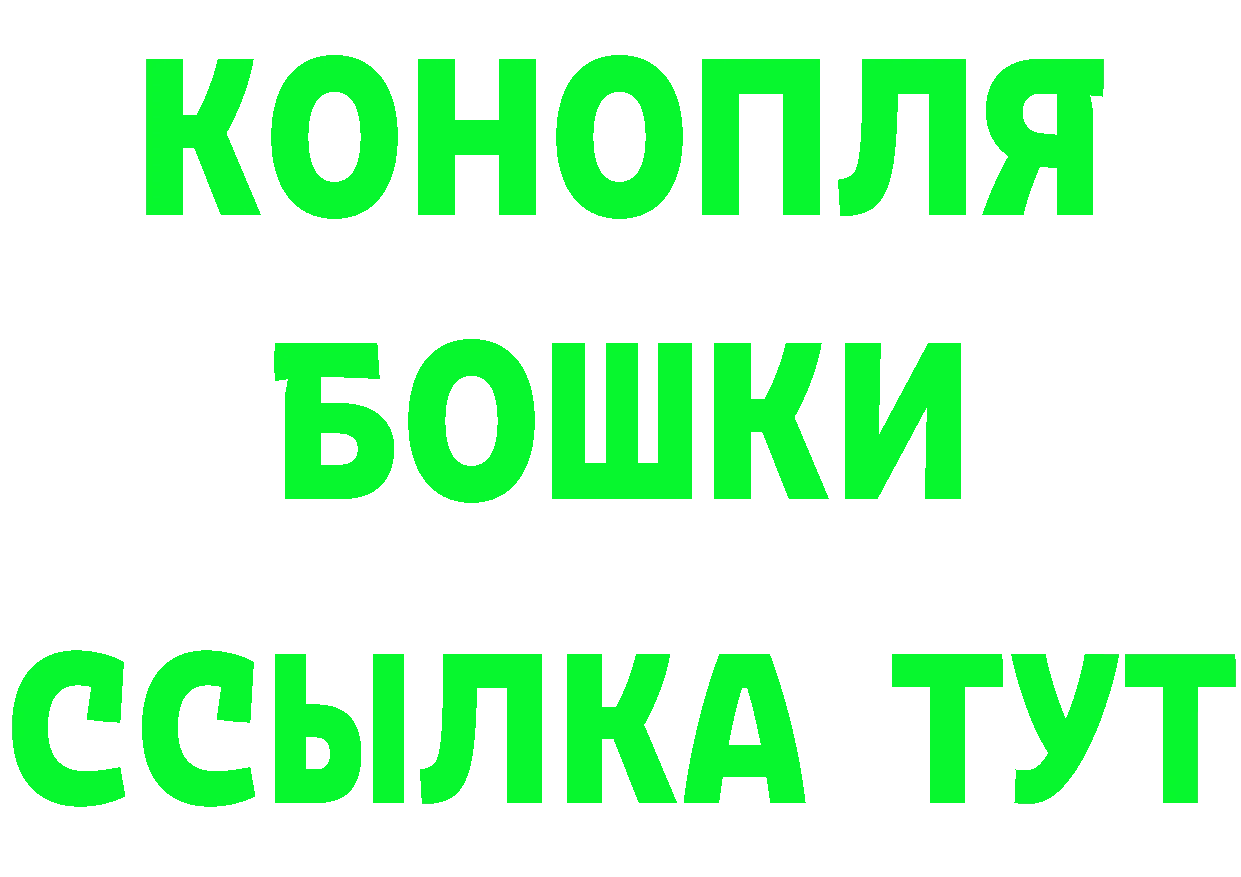 КОНОПЛЯ
БОШКИ
ССЫЛКА ТУТ